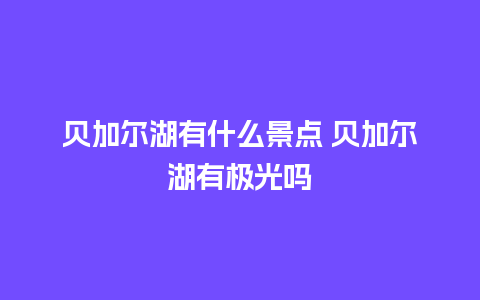 贝加尔湖有什么景点 贝加尔湖有极光吗